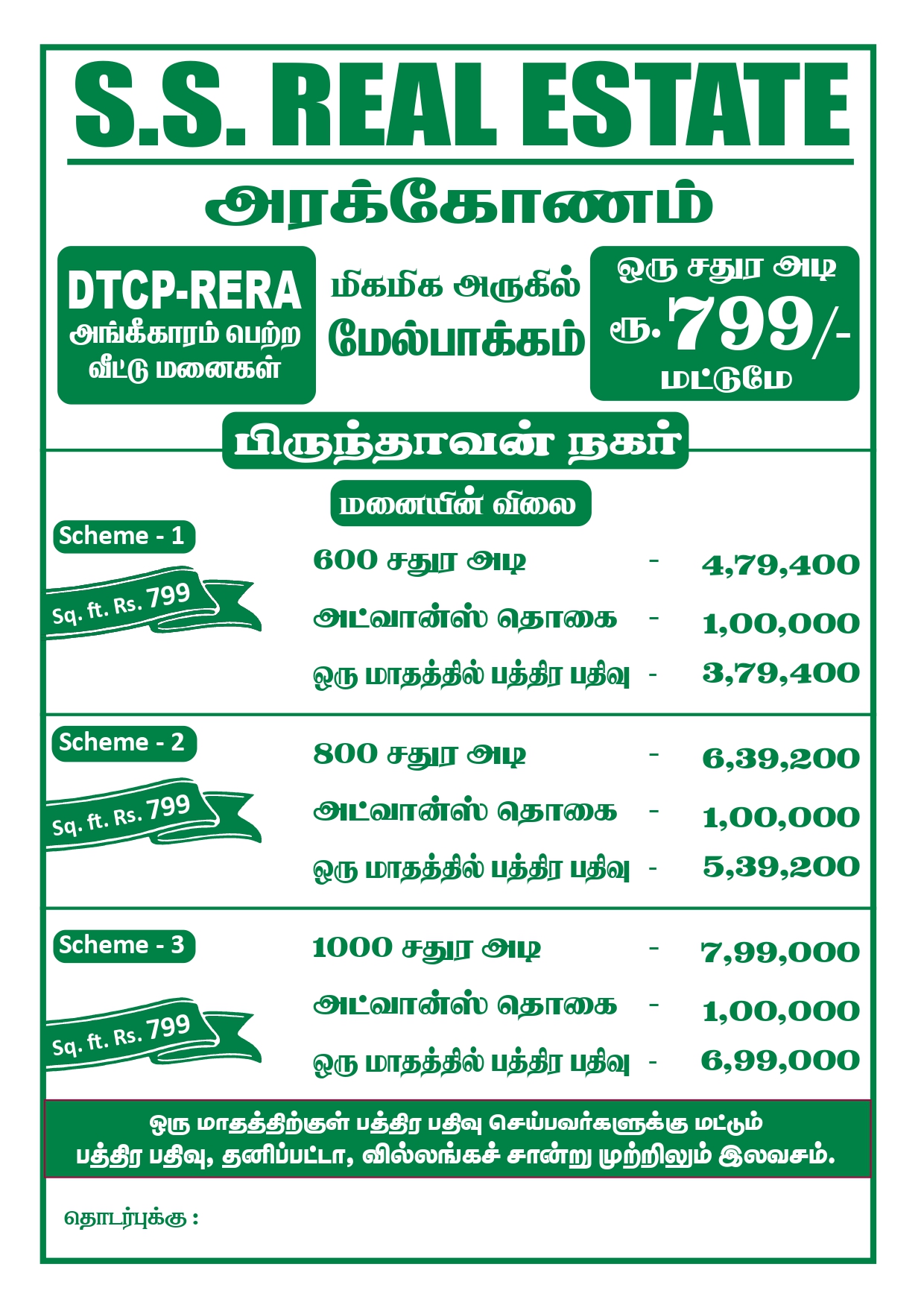 S.S. REAL ESTATE

அரக்கோணம்

DTCP-RERA
அங்கீகாரம் பெற்ற வீட்டு மனைகள்

மிகமிக அருகில்
மேல்பாக்கம்

ஒரு சதுர அடி
ரூ. 799/-
மட்டுமே

பிருந்தாவன் நகர்

மனையின் விலை

Scheme - 1
Sq. ft. Rs. 799

600 சதுர அடி - 4,79,400
அட்வான்ஸ் தொகை - 1,00,000
ஒரு மாதத்தில் பத்திர பதிவு - 3,79,400

Scheme - 2
Sq. ft. Rs. 799

800 சதுர அடி - 6,39,200
அட்வான்ஸ் தொகை - 1,00,000
ஒரு மாதத்தில் பத்திர பதிவு - 5,39,200

Scheme - 3
Sq. ft. Rs. 799

1000 சதுர அடி - 7,99,000
அட்வான்ஸ் தொகை - 1,00,000
ஒரு மாதத்தில் பத்திர பதிவு - 6,99,000

ஒரு மாதத்திற்குள் பத்திர பதிவு செய்பவர்களுக்கு மட்டும் பத்திர பதிவு, தனிப்பட்டா, வில்லங்கச் சான்று முற்றிலும் இலவசம்.

தொடர்புக்கு :